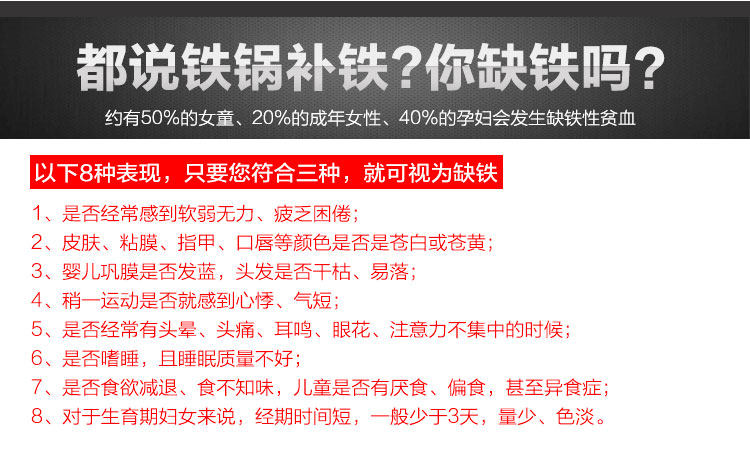 都说铁锅补铁？你缺铁吗？

约有50%的女童、20%的成年女性、40%的孕妇会发生缺铁性贫血

以下8种表现，只要您符合三种，就可视为缺铁

1、是否经常感到软弱无力、疲乏困倦；
2、皮肤、粘膜、指甲、口唇等颜色是否是苍白或苍黄；
3、婴儿巩膜是否发蓝，头发是否干枯、易落；
4、稍一运动是否就感到心悸、气短；
5、是否经常有头晕、头痛、耳鸣、眼花、注意力不集中的时候；
6、是否嗜睡，且睡眠质量不好；
7、是否食欲减退、食不知味，儿童是否有厌食、偏食，甚至异食症；
8、对于生育期妇女来说，经期时间短，一般少于3天，量少、色淡。